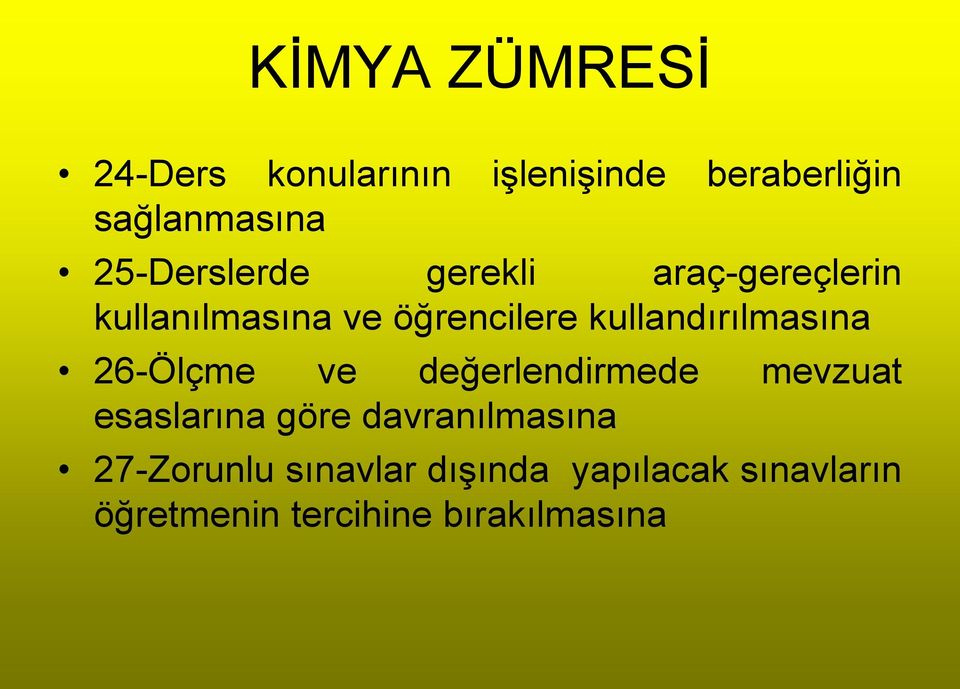 KİMYA ZÜMRESİ

• 24-Ders konularının işlenişinde beraberliğin sağlanmasına
• 25-Derslerde gerekli araç-gereçlerin kullanılmasına ve öğrencilere kullandırılmasına
• 26-Ölçme ve değerlendirmede mevzuat esaslarına göre davranılmasına
• 27-Zorunlu sınavlar dışında yapılacak sınavların öğretmenin tercihine bırakılmasına